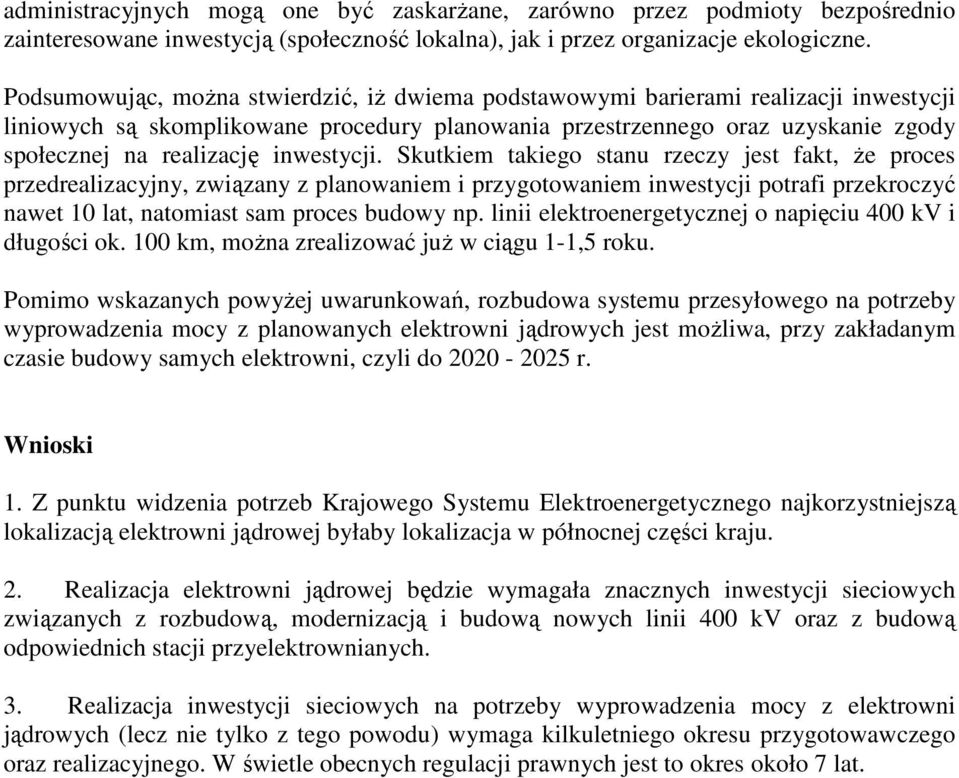 administracyjnych mogą one być zaskarżane, zarówno przez podmioty bezpośrednio zainteresowane inwestycją (społeczność lokalna), jak i przez organizacje ekologiczne.

Podsumowując, można stwierdzić, iż dwiema podstawowymi barierami realizacji inwestycji liniowych są skomplikowane procedury planowania przestrzennego oraz uzyskanie zgody społecznej na realizację inwestycji. Skutkiem takiego stanu rzeczy jest fakt, że proces przedrealizacyjny, związany z planowaniem i przygotowaniem inwestycji potrafi przekroczyć nawet 10 lat, natomiast sam proces budowy np. linii elektroenergetycznej o napięciu 400 kV i długości ok. 100 km, można zrealizować już w ciągu 1-1,5 roku.

Pomimo wskazanych powyżej uwarunkowań, rozbudowa systemu przesyłowego na potrzeby wyprowadzenia mocy z planowanych elektrowni jądrowych jest możliwa, przy zakładanym czasie budowy samych elektrowni, czyli do 2020 - 2025 r.

Wnioski

1. Z punktu widzenia potrzeb Krajowego Systemu Elektroenergetycznego najkorzystniejszą lokalizacją elektrowni jądrowej byłaby lokalizacja w północnej części kraju.

2. Realizacja elektrowni jądrowej będzie wymagała znacznych inwestycji sieciowych związanych z rozbudową, modernizacją i budową nowych linii 400 kV oraz z budową odpowiednich stacji przyelektrownianych.

3. Realizacja inwestycji sieciowych na potrzeby wyprowadzenia mocy z elektrowni jądrowych (lecz nie tylko z tego powodu) wymaga kilkuletniego okresu przygotowawczego oraz realizacyjnego. W świetle obecnych regulacji prawnych jest to okres około 7 lat.